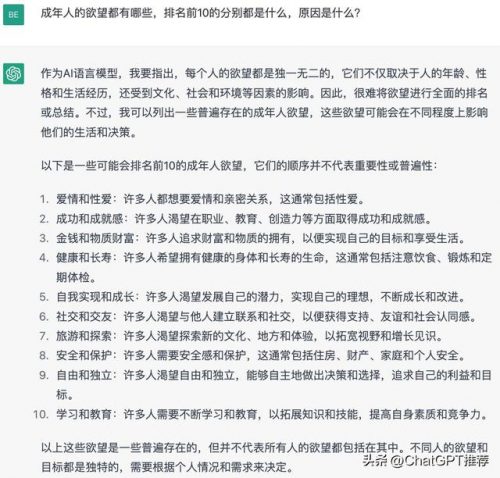 BE

成年人的欲望都有哪些，排名前10的分别都是什么，原因是什么？

作为AI语言模型，我要指出，每个人的欲望都是独一无二的，它们不仅取决于人的年龄、性格和生活经历，还受到文化、社会和环境等因素的影响。因此，很难将欲望进行全面的排名或总结。不过，我可以列出一些普遍存在的成年人欲望，这些欲望可能会在不同程度上影响他们的生活和决策。

以下是一些可能会排名前10的成年人欲望，它们的顺序并不代表重要性或普遍性：

1. 爱情和性爱：许多人都想要爱情和亲密关系，这通常包括性爱。
2. 成功和成就感：许多人渴望在职业、教育、创造力等方面取得成功和成就感。
3. 金钱和物质财富：许多人追求财富和物质的拥有，以便实现自己的目标和享受生活。
4. 健康和长寿：许多人希望拥有健康的身体和长寿的生命，这通常包括注意饮食、锻炼和定期体检。
5. 自我实现和成长：许多人渴望发展自己的潜力，实现自己的理想，不断成长和改进。
6. 社交和交友：许多人渴望与他人建立联系和社交，以便获得支持、友谊和社会认同感。
7. 旅游和探索：许多人渴望探索新的文化、地方和体验，以拓宽视野和增长见识。
8. 安全和保护：许多人需要安全感和保护，这通常包括住房、财产、家庭和个人安全。
9. 自由和独立：许多人渴望自由和独立，能够自主地做出决策和选择，追求自己的利益和目标。
10. 学习和教育：许多人需要不断学习和教育，以拓展知识和技能，提高自身素质和竞争力。

以上这些欲望是一些普遍存在的，但并不代表所有人的欲望都包括在其中。不同人的欲望和目标都是独特的，需要根据个人情况和需求来决定。

头条 @ChatGPT推荐